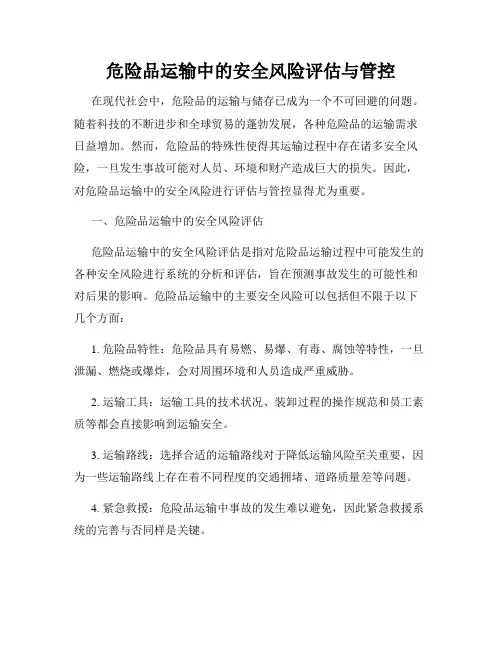 危险品运输中的安全风险评估与管控

在现代社会中，危险品的运输与储存已成为一个不可回避的问题。随着科技的不断进步和全球贸易的蓬勃发展，各种危险品的运输需求日益增加。然而，危险品的特殊性使得其运输过程中存在诸多安全风险，一旦发生事故可能对人员、环境和财产造成巨大的损失。因此，对危险品运输中的安全风险进行评估与管控显得尤为重要。

一、危险品运输中的安全风险评估

危险品运输中的安全风险评估是指对危险品运输过程中可能发生的各种安全风险进行系统的分析和评估，旨在预测事故发生的可能性和对后果的影响。危险品运输中的主要安全风险可以包括但不限于以下几个方面：

1. 危险品特性：危险品具有易燃、易爆、有毒、腐蚀等特性，一旦泄漏、燃烧或爆炸，会对周围环境和人员造成严重威胁。

2. 运输工具：运输工具的技术状况、装卸过程的操作规范和员工素质等都会直接影响到运输安全。

3. 运输路线：选择合适的运输路线对于降低运输风险至关重要，因为一些运输路线上存在着不同程度的交通拥堵、道路质量差等问题。

4. 紧急救援：危险品运输中事故的发生难以避免，因此紧急救援系统的完善与否同样是关键。